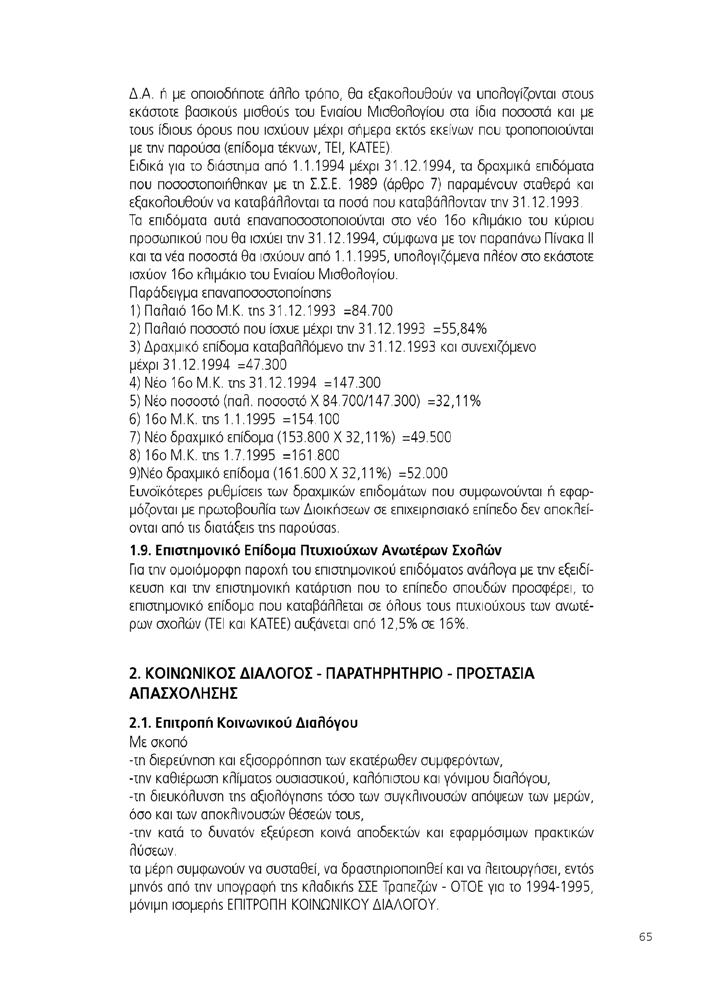 Δ.Α. ή με οποιοδήποτε άλλο τρόπο, θα εξακολουθούν να υπολογίζονται στους εκάστοτε βασικούς μισθούς του Ενιαίου Μισθολογίου στα ίδια ποσοστά και με τους ίδιους όρους που ισχύουν μέχρι σήμερα εκτός εκείνων που τροποποιούνται με την παρούσα (επίδομα τέκνων, ΤΕΙ, ΚΑΤΕΕ).
Ειδικά για το διάστημα από 1.1.1994 μέχρι 31.12.1994, τα δραχμικά επιδόματα που ποσοστοποιήθηκαν με τη Σ.Σ.Ε. 1989 (άρθρο 7) παραμένουν σταθερά και εξακολουθούν να καταβάλλονται τα ποσά που καταβάλλονταν την 31.12.1993.
Τα επιδόματα αυτά επαναποσοστοποιούνται στο νέο 16ο κλιμάκιο του κύριου προσωπικού που θα ισχύει την 31.12.1994, σύμφωνα με τον παραπάνω Πίνακα ΙΙ και τα νέα ποσοστά θα ισχύουν από 1.1.1995, υπολογιζόμενα πλέον στο εκάστοτε ισχύον 16ο κλιμάκιο του Ενιαίου Μισθολογίου.
Παράδειγμα επαναποσοστοποίησης
1) Παλαιό 16ο Μ.Κ. της 31.12.1993 =84.700
2) Παλαιό ποσοστό που ίσχυε μέχρι την 31.12.1993 =55,84%
3) Δραχμικό επίδομα καταβαλλόμενο την 31.12.1993 και συνεχιζόμενο μέχρι 31.12.1994 =47.300
4) Νέο 16ο Μ.Κ. της 31.12.1994 =147.300
5) Νέο ποσοστό (παλ. ποσοστό Χ 84.700/147.300) =32,11%
6) 16ο Μ.Κ. της 1.1.1995 =154.100
7) Νέο δραχμικό επίδομα (153.800 Χ 32,11%) =49.500
8) 16ο Μ.Κ. της 1.7.1995 =161.800
9)Νέο δραχμικό επίδομα (161.600 Χ 32,11%) =52.000
Ευνοϊκότερες ρυθμίσεις των δραχμικών επιδομάτων που συμφωνούνται ή εφαρμόζονται με πρωτοβουλία των Διοικήσεων σε επιχειρησιακό επίπεδο δεν αποκλείονται από τις διατάξεις της παρούσας.

1.9. Επιστημονικό Επίδομα Πτυχιούχων Ανωτέρων Σχολών
Για την ομοιόμορφη παροχή του επιστημονικού επιδόματος ανάλογα με την εξειδίκευση και την επιστημονική κατάρτιση που το επίπεδο σπουδών προσφέρει, το επιστημονικό επίδομα που καταβάλλεται σε όλους τους πτυχιούχους των ανωτέρων σχολών (ΤΕΙ και ΚΑΤΕΕ) αυξάνεται από 12,5% σε 15%.

2. ΚΟΙΝΩΝΙΚΟΣ ΔΙΑΛΟΓΟΣ - ΠΑΡΑΤΗΡΗΤΗΡΙΟ - ΠΡΟΣΤΑΣΙΑ ΑΠΑΣΧΟΛΗΣΗΣ

2.1. Επιτροπή Κοινωνικού Διαλόγου
Με σκοπό
-τη διερεύνηση και εξισορρόπηση των εκατέρωθεν συμφερόντων,
-την καθιέρωση κλίματος ουσιαστικού, καλόπιστου και γόνιμου διαλόγου,
-τη διευκόλυνση της αξιολόγησης τόσο των συγκλινουσών απόψεων των μερών, όσο και των αποκλινουσών θέσεών τους,
-την κατά το δυνατόν εξεύρεση κοινά αποδεκτών και εφαρμόσιμων πρακτικών λύσεων.
τα μέρη συμφωνούν να συσταθεί, να δραστηριοποιηθεί και να λειτουργήσει, εντός μηνός από την υπογραφή της κλαδικής ΣΣΕ Τραπεζών - ΟΤΟΕ για το 1994-1995, μόνιμη ισομερής ΕΠΙΤΡΟΠΗ ΚΟΙΝΩΝΙΚΟΥ ΔΙΑΛΟΓΟΥ.

65